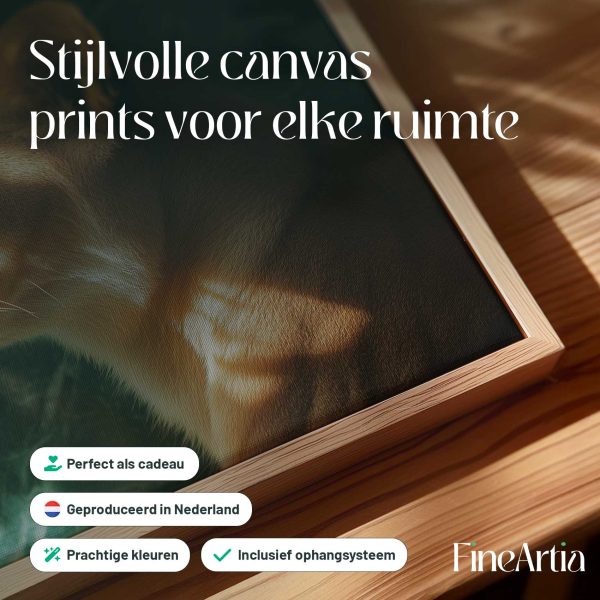 Stijlvolle canvas prints voor elke ruimte

Perfect als cadeau

Geproduceerd in Nederland

Prachtige kleuren

Inclusief ophangsysteem

FineArtia